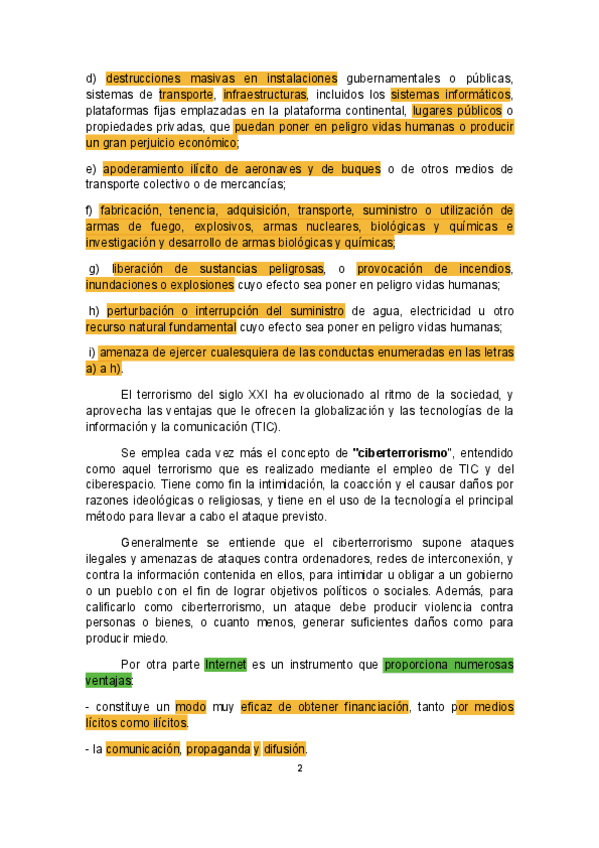 d) destrucciones masivas en instalaciones gubernamentales o públicas, sistemas de transporte, infraestructuras, incluidos los sistemas informáticos, plataformas fijas emplazadas en la plataforma continental, lugares públicos o propiedades privadas, que puedan poner en peligro vidas humanas o producir un gran perjuicio económico;

e) apoderamiento ilícito de aeronaves y de buques o de otros medios de transporte colectivo o de mercancías;

f) fabricación, tenencia, adquisición, transporte, suministro o utilización de armas de fuego, explosivos, armas nucleares, biológicas y químicas e investigación y desarrollo de armas biológicas y químicas;

g) liberación de sustancias peligrosas, o provocación de incendios, inundaciones o explosiones cuyo efecto sea poner en peligro vidas humanas;

h) perturbación o interrupción del suministro de agua, electricidad u otro recurso natural fundamental cuyo efecto sea poner en peligro vidas humanas;

i) amenaza de ejercer cualesquiera de las conductas enumeradas en las letras a) a h).

El terrorismo del siglo XXI ha evolucionado al ritmo de la sociedad, y aprovecha las ventajas que le ofrecen la globalización y las tecnologías de la información y la comunicación (TIC).

Se emplea cada vez más el concepto de "ciberterrorismo", entendido como aquel terrorismo que es realizado mediante el empleo de TIC y del ciberespacio. Tiene como fin la intimidación, la coacción y el causar daños por razones ideológicas o religiosas, y tiene en el uso de la tecnología el principal método para llevar a cabo el ataque previsto.

Generalmente se entiende que el ciberterrorismo supone ataques ilegales y amenazas de ataques contra ordenadores, redes de interconexión, y contra la información contenida en ellos, para intimidar u obligar a un gobierno o un pueblo con el fin de lograr objetivos políticos o sociales. Además, para calificarlo como ciberterrorismo, un ataque debe producir violencia contra personas o bienes, o cuanto menos, generar suficientes daños como para producir miedo.

Por otra parte Internet es un instrumento que proporciona numerosas ventajas:

- constituye un modo muy eficaz de obtener financiación, tanto por medios lícitos como ilícitos.

- la comunicación, propaganda y difusión.

2